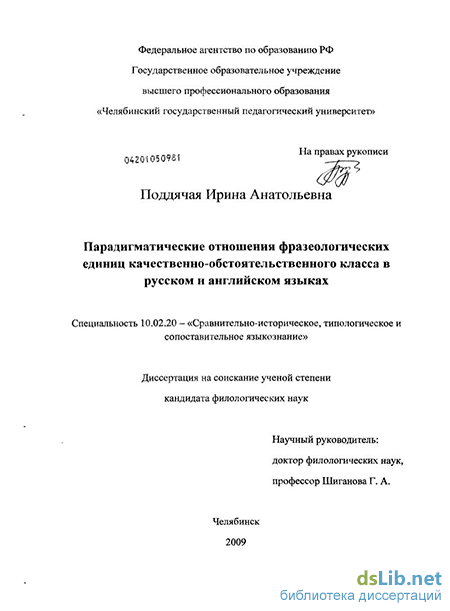 Федеральное агентство по образованию РФ

Государственное образовательное учреждение

высшего профессионального образования

«Челябинский государственный педагогический университет»

04201050981

На правах рукописи

Поддячая Ирина Анатольевна

Парадигматические отношения фразеологических единиц качественно-обстоятельственного класса в русском и английском языках

Специальность 10.02.20 – «Сравнительно-историческое, типологическое и сопоставительное языкознание»

Диссертация на соискание ученой степени

кандидата филологических наук

Научный руководитель:

доктор филологических наук,

профессор Шиганова Г. А.

Челябинск

2009

dsLib.net
библиотека диссертаций